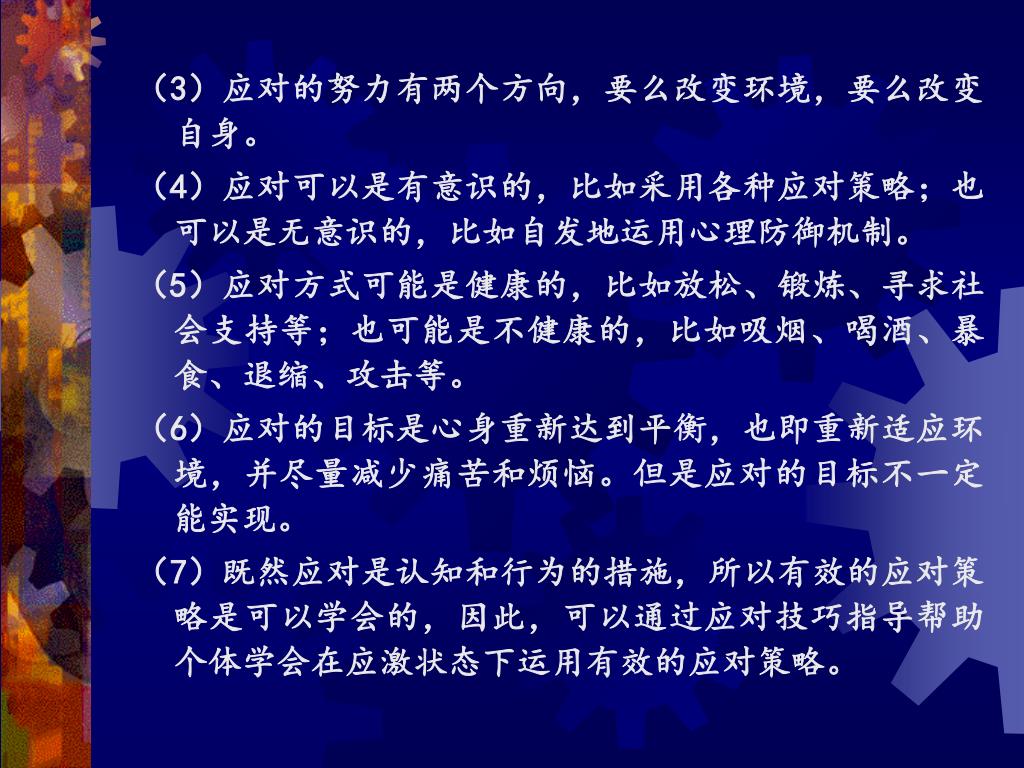 （3）应对的努力有两个方向，要么改变环境，要么改变自身。

（4）应对可以是有意识的，比如采用各种应对策略；也可以是无意识的，比如自发地运用心理防御机制。

（5）应对方式可能是健康的，比如放松、锻炼、寻求社会支持等；也可能是不健康的，比如吸烟、喝酒、暴食、退缩、攻击等。

（6）应对的目标是心身重新达到平衡，也即重新适应环境，并尽量减少痛苦和烦恼。但是应对的目标不一定能实现。

（7）既然应对是认知和行为的措施，所以有效的应对策略是可以学会的，因此，可以通过应对技巧指导帮助个体学会在应激状态下运用有效的应对策略。